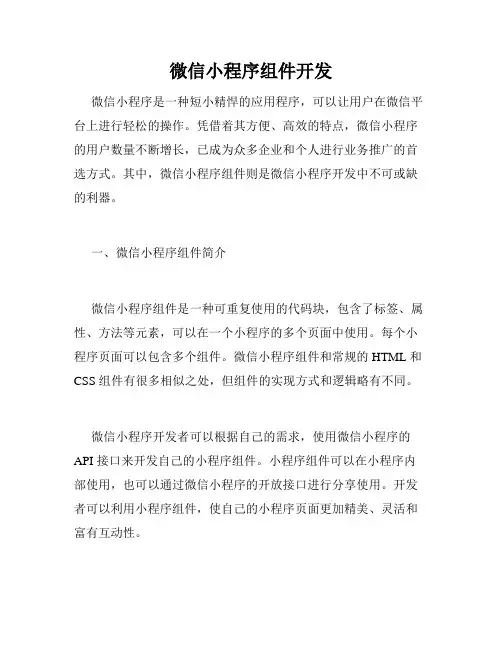 微信小程序组件开发

微信小程序是一种短小精悍的应用程序，可以让用户在微信平台上进行轻松的操作。凭借着其方便、高效的特点，微信小程序的用户数量不断增长，已成为众多企业和个人进行业务推广的首选方式。其中，微信小程序组件则是微信小程序开发中不可或缺的利器。

一、微信小程序组件简介

微信小程序组件是一种可重复使用的代码块，包含了标签、属性、方法等元素，可以在一个小程序的多个页面中使用。每个小程序页面可以包含多个组件。微信小程序组件和常规的 HTML 和 CSS 组件有很多相似之处，但组件的实现方式和逻辑略有不同。

微信小程序开发者可以根据自己的需求，使用微信小程序的 API 接口来开发自己的小程序组件。小程序组件可以在小程序内部使用，也可以通过微信小程序的开放接口进行分享使用。开发者可以利用小程序组件，使自己的小程序页面更加精美、灵活和富有互动性。